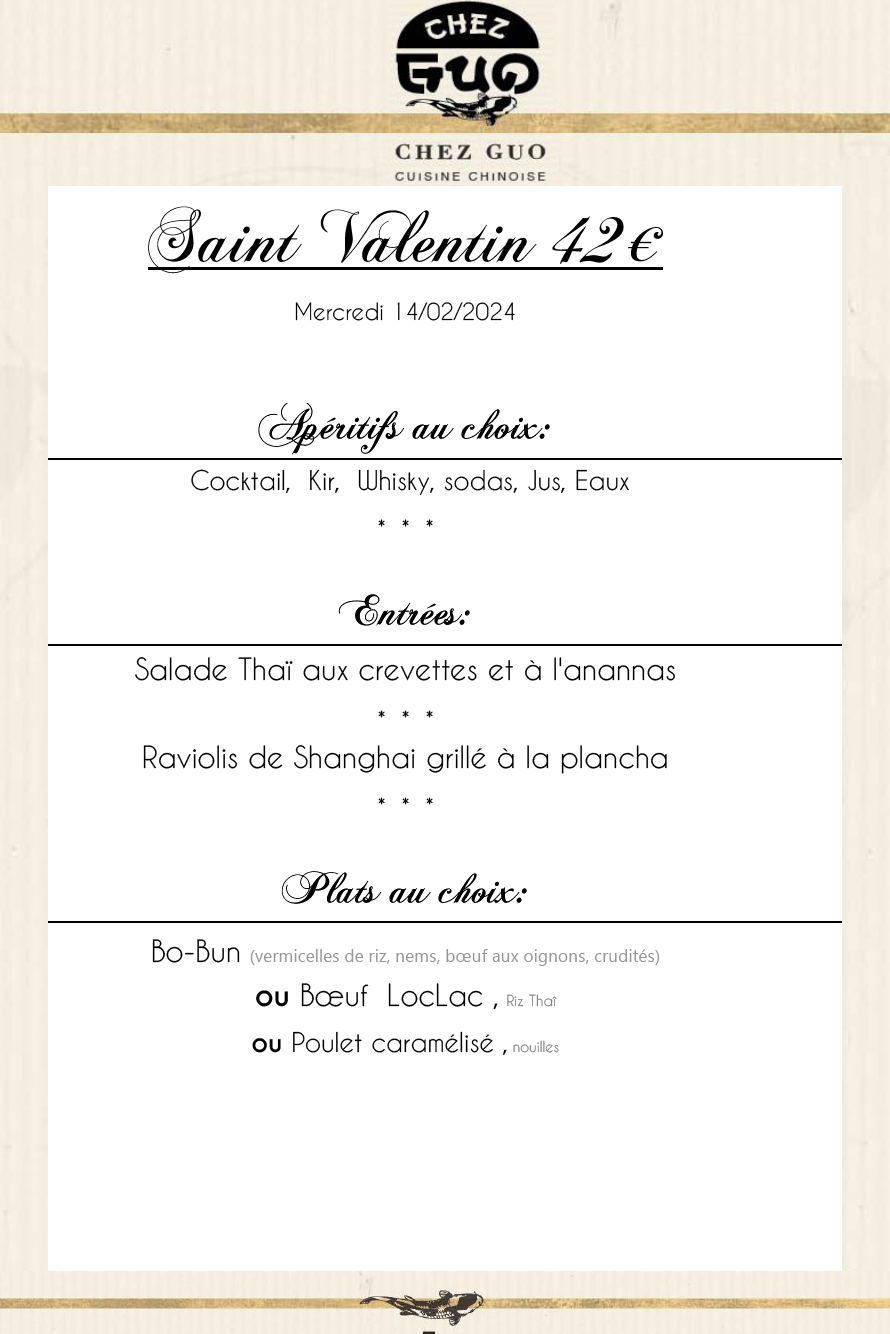 CHEZ GUO

CHEZ GUO
CUISINE CHINOISE

Saint Valentin 42€

Mercredi 14/02/2024

Apéritifs au choix:

Cocktail, Kir, Whisky, sodas, Jus, Eaux

* * *

Entrées:

Salade Thaï aux crevettes et à l'anannas

* * *

Raviolis de Shanghai grillé à la plancha

* * *

Plats au choix:

Bo-Bun (vermicelles de riz, nems, bœuf aux oignons, crudités)

ou Bœuf LocLac , Riz Thaï

ou Poulet caramélisé , nouilles